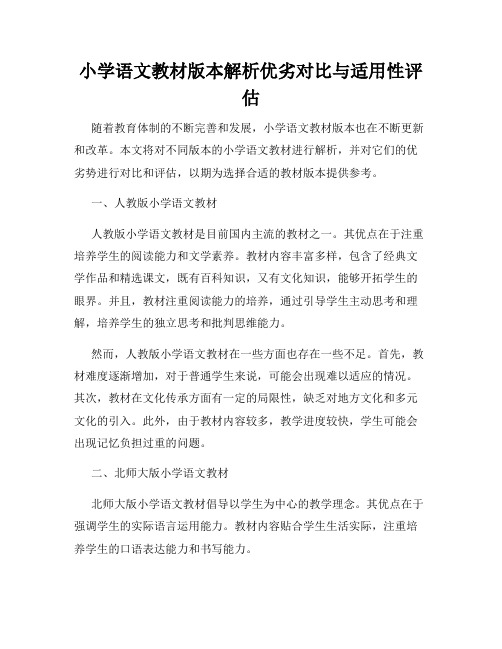 小学语文教材版本解析优劣对比与适用性评估

随着教育体制的不断完善和发展，小学语文教材版本也在不断更新和改革。本文将对不同版本的小学语文教材进行解析，并对它们的优劣势进行对比和评估，以期为选择合适的教材版本提供参考。

一、人教版小学语文教材

人教版小学语文教材是目前国内主流的教材之一。其优点在于注重培养学生的阅读能力和文学素养。教材内容丰富多样，包含了经典文学作品和精选课文，既有百科知识，又有文化知识，能够开拓学生的眼界。并且，教材注重阅读能力的培养，通过引导学生主动思考和理解，培养学生的独立思考和批判思维能力。

然而，人教版小学语文教材在一些方面也存在一些不足。首先，教材难度逐渐增加，对于普通学生来说，可能会出现难以适应的情况。其次，教材在文化传承方面有一定的局限性，缺乏对地方文化和多元文化的引入。此外，由于教材内容较多，教学进度较快，学生可能会出现记忆负担过重的问题。

二、北师大版小学语文教材

北师大版小学语文教材倡导以学生为中心的教学理念。其优点在于强调学生的实际语言运用能力。教材内容贴合学生生活实际，注重培养学生的口语表达能力和书写能力。